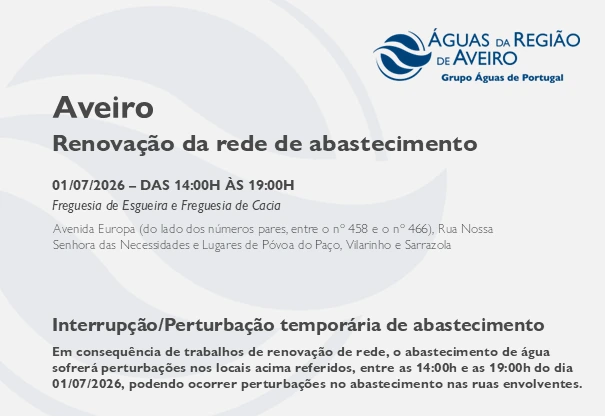 ÁGUAS DA REGIÃO DE AVEIRO
Grupo Águas de Portugal

Aveiro
Renovação da rede de abastecimento

01/07/2026 – DAS 14:00H ÀS 19:00H
Freguesia de Esgueira e Freguesia de Cacia

Avenida Europa (do lado dos números pares, entre o nº 458 e o nº 466), Rua Nossa Senhora das Necessidades e Lugares de Póvoa do Paço, Vilarinho e Sarrazola

Interrupção/Perturbação temporária de abastecimento
Em consequência de trabalhos de renovação de rede, o abastecimento de água sofrerá perturbações nos locais acima referidos, entre as 14:00h e as 19:00h do dia 01/07/2026, podendo ocorrer perturbações no abastecimento nas ruas envolventes.